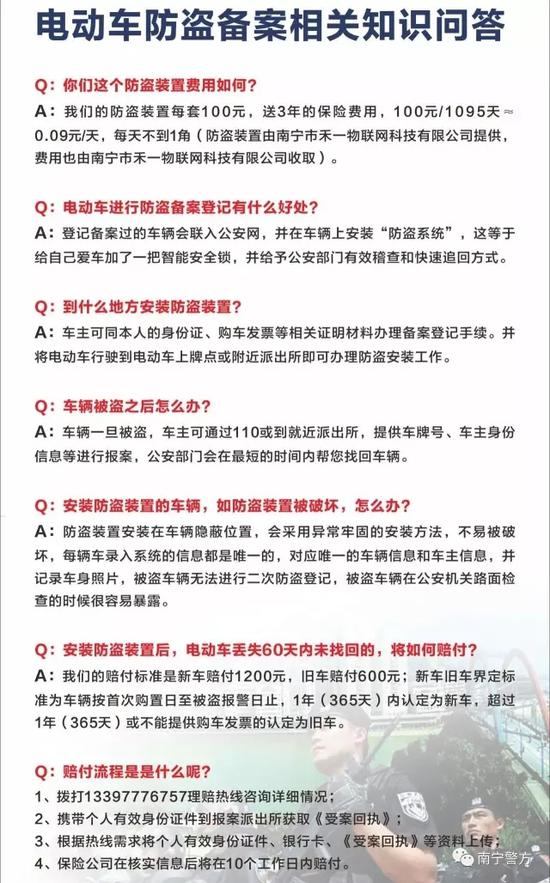 电动车防盗备案相关知识问答

Q：你们这个防盗装置费用如何？
A：我们的防盗装置每套100元，送3年的保险费用，100元/1095天≈0.09元/天，每天不到1角（防盗装置由南宁市禾一物联网科技有限公司提供，费用也由南宁市禾一物联网科技有限公司收取）。

Q：电动车进行防盗备案登记有什么好处？
A：登记备案过的车辆会联入公安网，并在车辆上安装“防盗系统”，这等于给自己爱车加了一把智能安全锁，并给予公安部门有效稽查和快速追回方式。

Q：到什么地方安装防盗装置？
A：车主可同本人的身份证、购车发票等相关证明材料办理备案登记手续。并将电动车行驶到电动车上牌点或附近派出所即可办理防盗安装工作。

Q：车辆被盗之后怎么办？
A：车辆一旦被盗，车主可通过110或到就近派出所，提供车牌号、车主身份信息等进行报案，公安部门会在最短的时间内帮您找回车辆。

Q：安装防盗装置的车辆，如防盗装置被破坏，怎么办？
A：防盗装置安装在车辆隐蔽位置，会采用异常牢固的安装方法，不易被破坏，每辆车录入系统的信息都是唯一的，对应唯一的车辆信息和车主信息，并记录车身照片，被盗车辆无法进行二次防盗登记，被盗车辆在公安机关路面检查的时候很容易暴露。

Q：安装防盗装置后，电动车丢失60天内未找回的，将如何赔付？
A：我们的赔付标准是新车赔付1200元，旧车赔付600元；新车旧车界定标准为车辆按首次购置日至被盗报警日止，1年（365天）内认定为新车，超过1年（365天）或不能提供购车发票的认定为旧车。

Q：赔付流程是是什么呢？
1、拨打13397776757理赔热线咨询详细情况；
2、携带个人有效身份证件到报案派出所获取《受案回执》；
3、根据热线需求将个人有效身份证件、银行卡、《受案回执》等资料上传；
4、保险公司在核实信息后将在10个工作日内赔付。

南宁警方